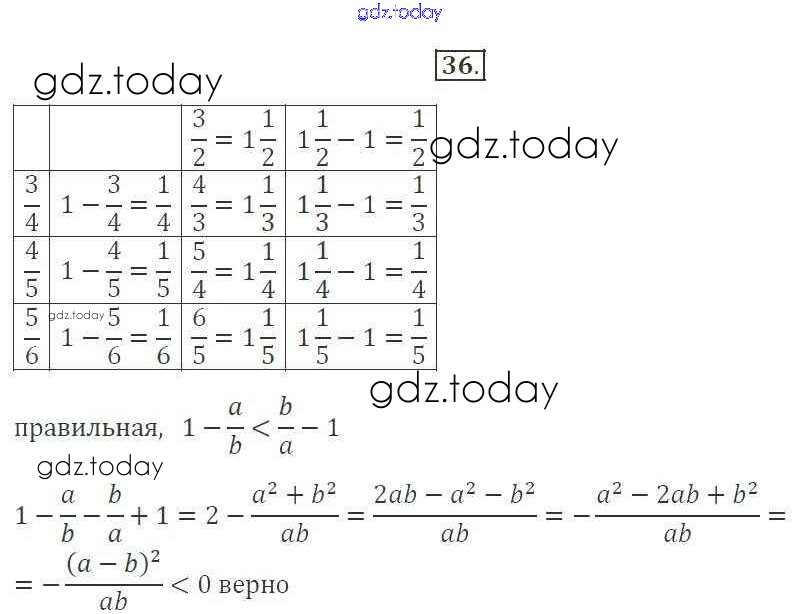 36.

|  |  | $\frac{3}{2} = 1\frac{1}{2}$ | $1\frac{1}{2} - 1 = \frac{1}{2}$ |
|---|---|---|---|
| $\frac{3}{4}$ | $1 - \frac{3}{4} = \frac{1}{4}$ | $\frac{4}{3} = 1\frac{1}{3}$ | $1\frac{1}{3} - 1 = \frac{1}{3}$ |
| $\frac{4}{5}$ | $1 - \frac{4}{5} = \frac{1}{5}$ | $\frac{5}{4} = 1\frac{1}{4}$ | $1\frac{1}{4} - 1 = \frac{1}{4}$ |
| $\frac{5}{6}$ | $1 - \frac{5}{6} = \frac{1}{6}$ | $\frac{6}{5} = 1\frac{1}{5}$ | $1\frac{1}{5} - 1 = \frac{1}{5}$ |

правильная, $1 - \frac{a}{b} < \frac{b}{a} - 1$

$1 - \frac{a}{b} - \frac{b}{a} + 1 = 2 - \frac{a^2 + b^2}{ab} = \frac{2ab - a^2 - b^2}{ab} = -\frac{a^2 - 2ab + b^2}{ab} =$

$= -\frac{(a-b)^2}{ab} < 0$ верно

gdz.today